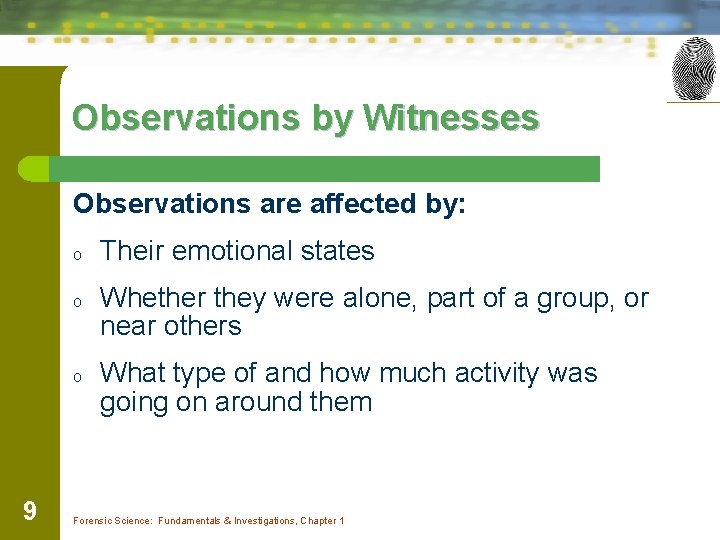 Observations by Witnesses

Observations are affected by:

o Their emotional states

o Whether they were alone, part of a group, or near others

o What type of and how much activity was going on around them

9

Forensic Science: Fundamentals & Investigations, Chapter 1